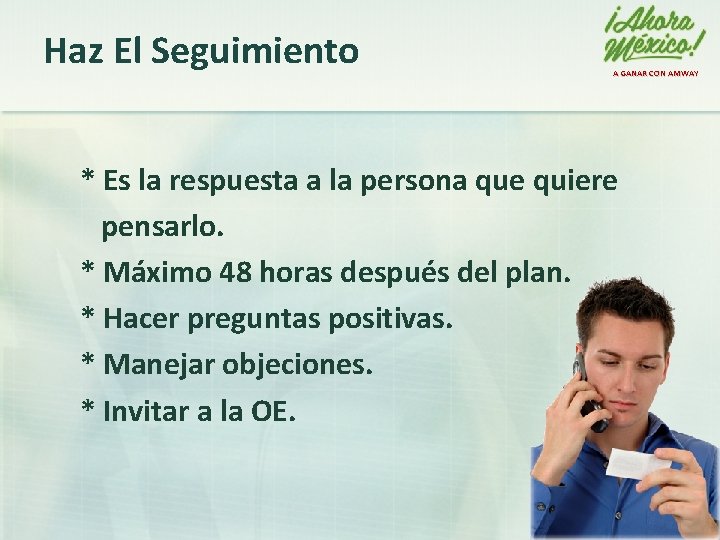 Haz El Seguimiento

¡Ahora México!
A GANAR CON AMWAY

* Es la respuesta a la persona que quiere pensarlo.
* Máximo 48 horas después del plan.
* Hacer preguntas positivas.
* Manejar objeciones.
* Invitar a la OE.